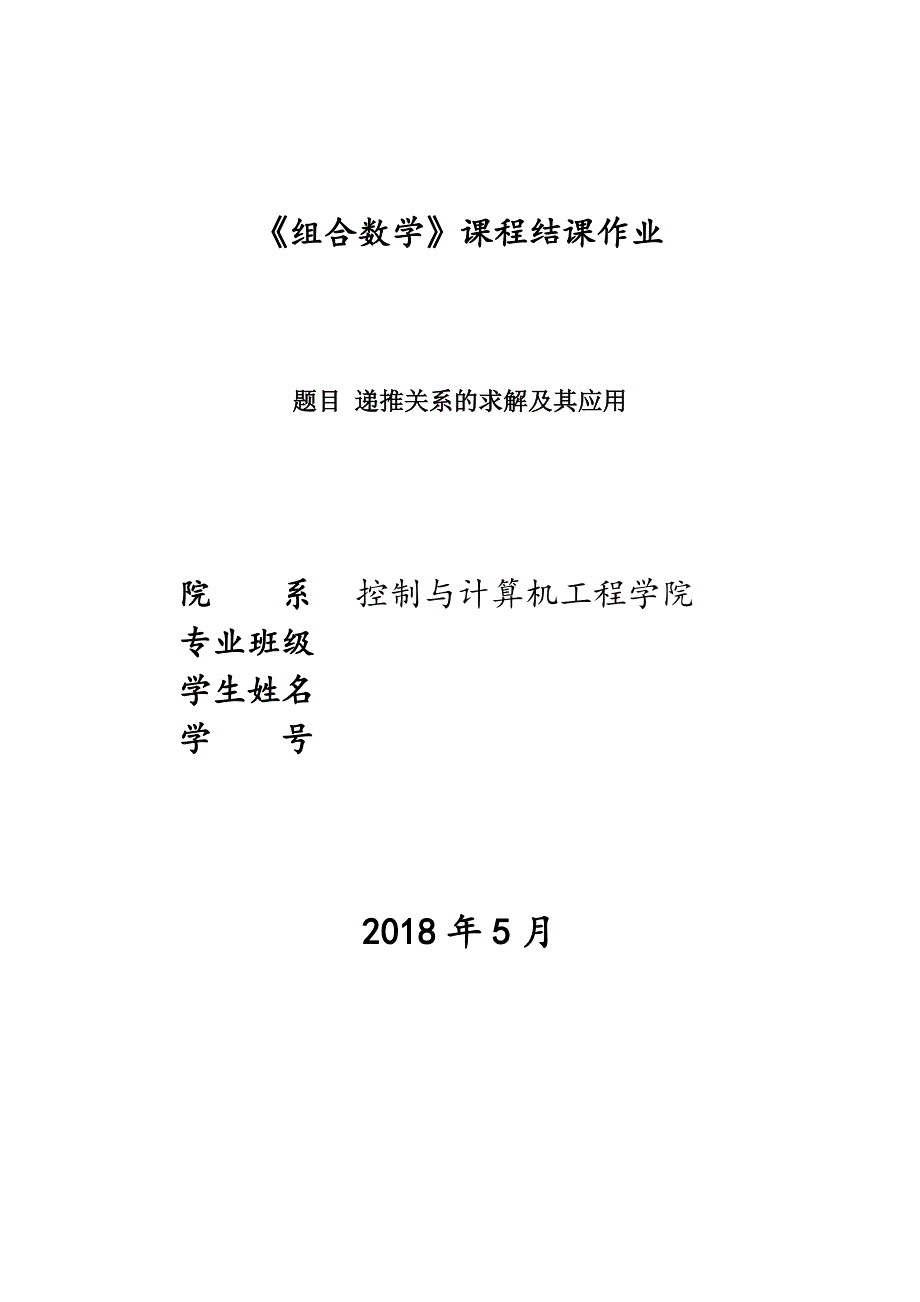 《组合数学》课程结课作业

题目 递推关系的求解及其应用

院　　系　控制与计算机工程学院
专业班级
学生姓名
学　　号

2018 年 5 月